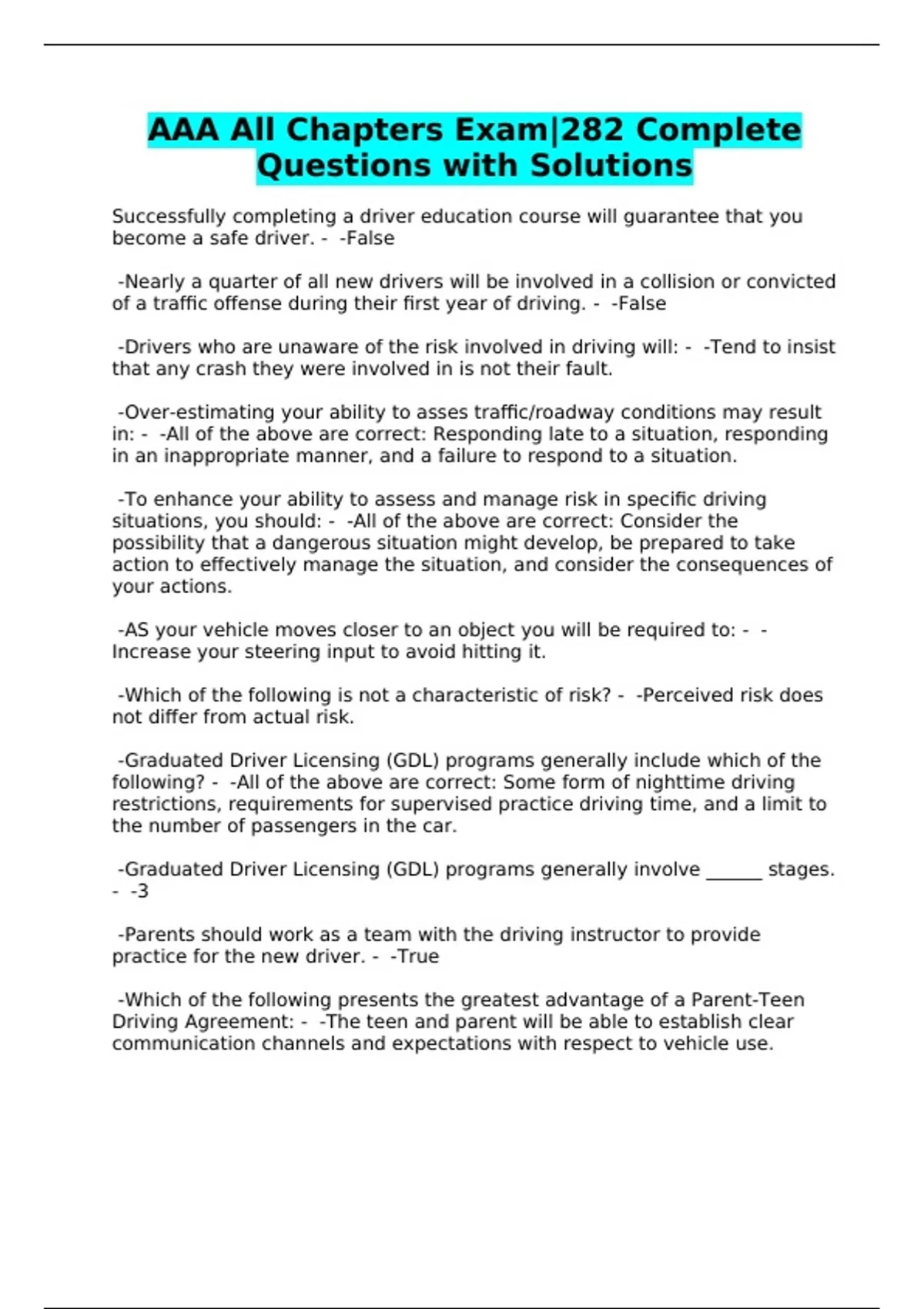 AAA All Chapters Exam|282 Complete Questions with Solutions

Successfully completing a driver education course will guarantee that you become a safe driver. -  -False

-Nearly a quarter of all new drivers will be involved in a collision or convicted of a traffic offense during their first year of driving. -  -False

-Drivers who are unaware of the risk involved in driving will: -  -Tend to insist that any crash they were involved in is not their fault.

-Over-estimating your ability to asses traffic/roadway conditions may result in: -  -All of the above are correct: Responding late to a situation, responding in an inappropriate manner, and a failure to respond to a situation.

-To enhance your ability to assess and manage risk in specific driving situations, you should: -  -All of the above are correct: Consider the possibility that a dangerous situation might develop, be prepared to take action to effectively manage the situation, and consider the consequences of your actions.

-AS your vehicle moves closer to an object you will be required to: -  -Increase your steering input to avoid hitting it.

-Which of the following is not a characteristic of risk? -  -Perceived risk does not differ from actual risk.

-Graduated Driver Licensing (GDL) programs generally include which of the following? -  -All of the above are correct: Some form of nighttime driving restrictions, requirements for supervised practice driving time, and a limit to the number of passengers in the car.

-Graduated Driver Licensing (GDL) programs generally involve ______ stages. -  -3

-Parents should work as a team with the driving instructor to provide practice for the new driver. -  -True

-Which of the following presents the greatest advantage of a Parent-Teen Driving Agreement: -  -The teen and parent will be able to establish clear communication channels and expectations with respect to vehicle use.